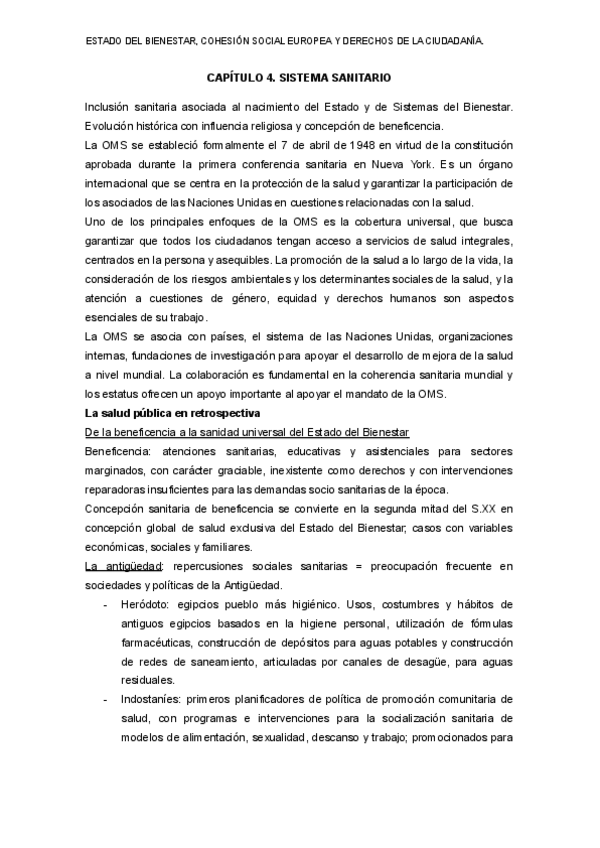 ESTADO DEL BIENESTAR, COHESIÓN SOCIAL EUROPEA Y DERECHOS DE LA CIUDADANÍA.

CAPÍTULO 4. SISTEMA SANITARIO

Inclusión sanitaria asociada al nacimiento del Estado y de Sistemas del Bienestar. Evolución histórica con influencia religiosa y concepción de beneficencia.
La OMS se estableció formalmente el 7 de abril de 1948 en virtud de la constitución aprobada durante la primera conferencia sanitaria en Nueva York. Es un órgano internacional que se centra en la protección de la salud y garantizar la participación de los asociados de las Naciones Unidas en cuestiones relacionadas con la salud.
Uno de los principales enfoques de la OMS es la cobertura universal, que busca garantizar que todos los ciudadanos tengan acceso a servicios de salud integrales, centrados en la persona y asequibles. La promoción de la salud a lo largo de la vida, la consideración de los riesgos ambientales y los determinantes sociales de la salud, y la atención a cuestiones de género, equidad y derechos humanos son aspectos esenciales de su trabajo.
La OMS se asocia con países, el sistema de las Naciones Unidas, organizaciones internas, fundaciones de investigación para apoyar el desarrollo de mejora de la salud a nivel mundial. La colaboración es fundamental en la coherencia sanitaria mundial y los estatus ofrecen un apoyo importante al apoyar el mandato de la OMS.

La salud pública en retrospectiva

De la beneficencia a la sanidad universal del Estado del Bienestar

Beneficencia: atenciones sanitarias, educativas y asistenciales para sectores marginados, con carácter graciable, inexistente como derechos y con intervenciones reparadoras insuficientes para las demandas socio sanitarias de la época.
Concepción sanitaria de beneficencia se convierte en la segunda mitad del S.XX en concepción global de salud exclusiva del Estado del Bienestar; casos con variables económicas, sociales y familiares.
La antigüedad: repercusiones sociales sanitarias = preocupación frecuente en sociedades y políticas de la Antigüedad.
- Heródoto: egipcios pueblo más higiénico. Usos, costumbres y hábitos de antiguos egipcios basados en la higiene personal, utilización de fórmulas farmacéuticas, construcción de depósitos para aguas potables y construcción de redes de saneamiento, articuladas por canales de desagüe, para aguas residuales.
- Indostaníes: primeros planificadores de política de promoción comunitaria de salud, con programas e intervenciones para la socialización sanitaria de modelos de alimentación, sexualidad, descanso y trabajo; promocionados para